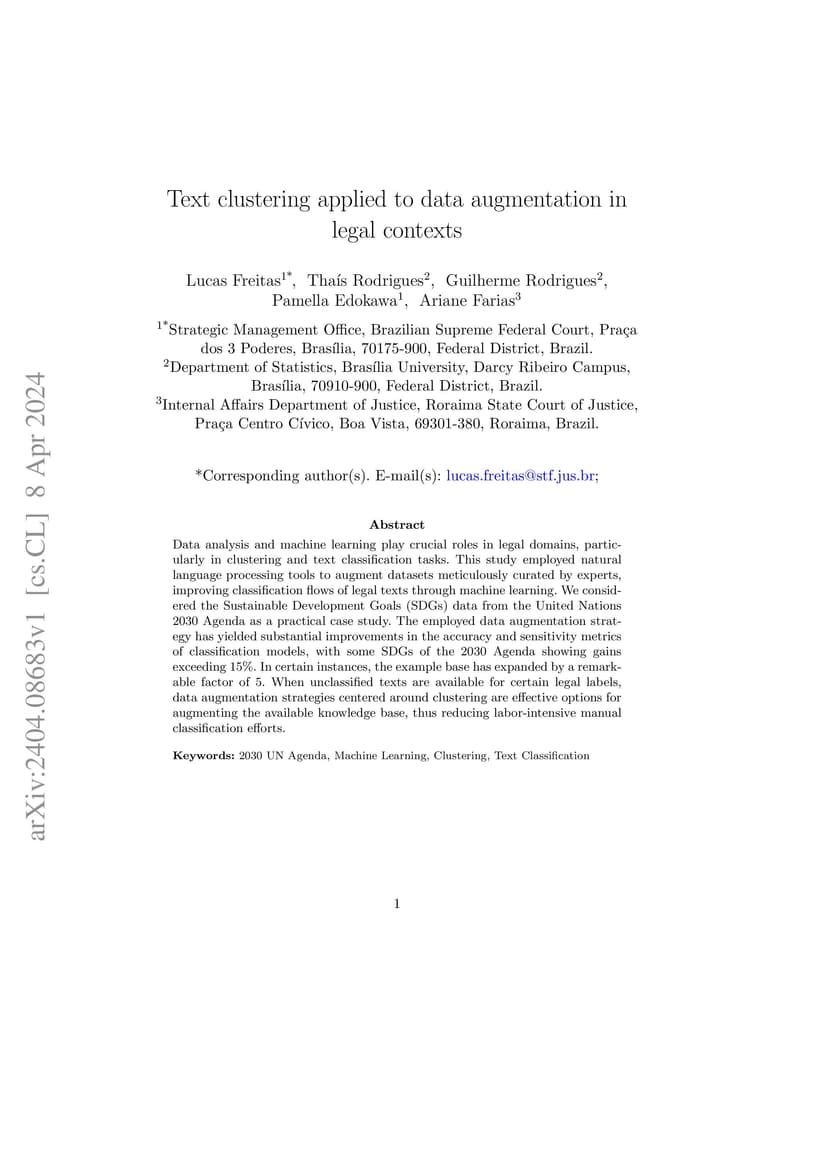 arXiv:2404.08683v1 [cs.CL] 8 Apr 2024

Text clustering applied to data augmentation in legal contexts

Lucas Freitas$^{1*}$, Thaís Rodrigues$^{2}$, Guilherme Rodrigues$^{2}$, Pamella Edokawa$^{1}$, Ariane Farias$^{3}$

$^{1*}$Strategic Management Office, Brazilian Supreme Federal Court, Praça dos 3 Poderes, Brasília, 70175-900, Federal District, Brazil.
$^{2}$Department of Statistics, Brasília University, Darcy Ribeiro Campus, Brasília, 70910-900, Federal District, Brazil.
$^{3}$Internal Affairs Department of Justice, Roraima State Court of Justice, Praça Centro Cívico, Boa Vista, 69301-380, Roraima, Brazil.

*Corresponding author(s). E-mail(s): lucas.freitas@stf.jus.br;

Abstract

Data analysis and machine learning play crucial roles in legal domains, particularly in clustering and text classification tasks. This study employed natural language processing tools to augment datasets meticulously curated by experts, improving classification flows of legal texts through machine learning. We considered the Sustainable Development Goals (SDGs) data from the United Nations 2030 Agenda as a practical case study. The employed data augmentation strategy has yielded substantial improvements in the accuracy and sensitivity metrics of classification models, with some SDGs of the 2030 Agenda showing gains exceeding 15%. In certain instances, the example base has expanded by a remarkable factor of 5. When unclassified texts are available for certain legal labels, data augmentation strategies centered around clustering are effective options for augmenting the available knowledge base, thus reducing labor-intensive manual classification efforts.

Keywords: 2030 UN Agenda, Machine Learning, Clustering, Text Classification

1